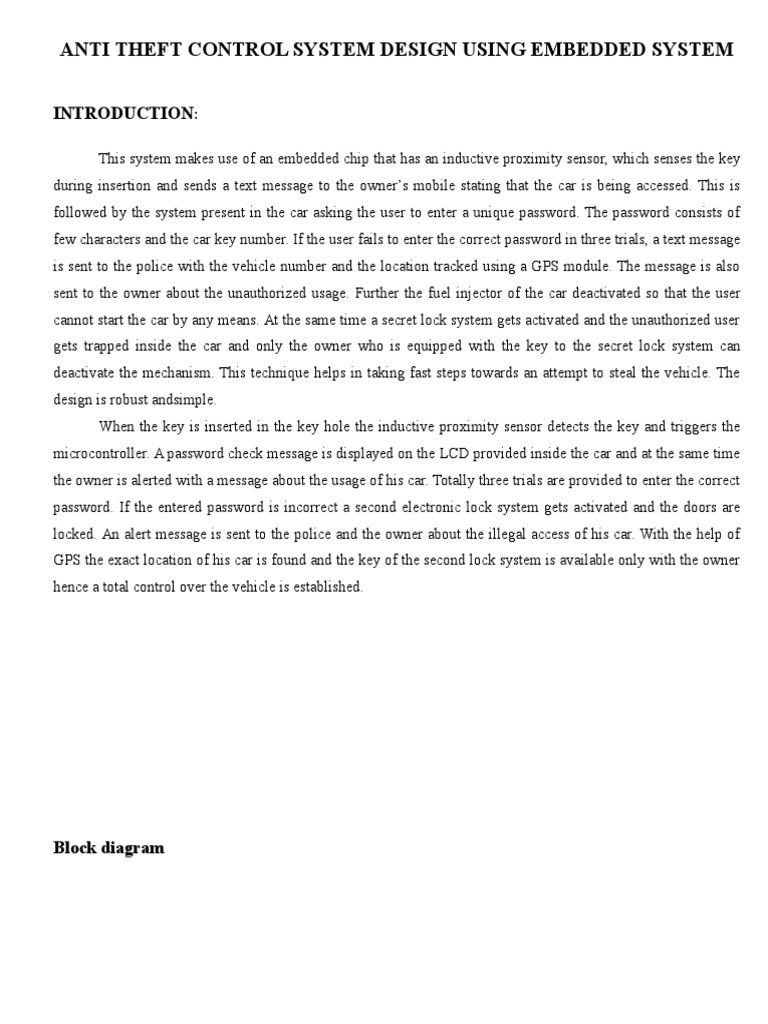 ANTI THEFT CONTROL SYSTEM DESIGN USING EMBEDDED SYSTEM

INTRODUCTION:

This system makes use of an embedded chip that has an inductive proximity sensor, which senses the key during insertion and sends a text message to the owner's mobile stating that the car is being accessed. This is followed by the system present in the car asking the user to enter a unique password. The password consists of few characters and the car key number. If the user fails to enter the correct password in three trials, a text message is sent to the police with the vehicle number and the location tracked using a GPS module. The message is also sent to the owner about the unauthorized usage. Further the fuel injector of the car deactivated so that the user cannot start the car by any means. At the same time a secret lock system gets activated and the unauthorized user gets trapped inside the car and only the owner who is equipped with the key to the secret lock system can deactivate the mechanism. This technique helps in taking fast steps towards an attempt to steal the vehicle. The design is robust andsimple.

When the key is inserted in the key hole the inductive proximity sensor detects the key and triggers the microcontroller. A password check message is displayed on the LCD provided inside the car and at the same time the owner is alerted with a message about the usage of his car. Totally three trials are provided to enter the correct password. If the entered password is incorrect a second electronic lock system gets activated and the doors are locked. An alert message is sent to the police and the owner about the illegal access of his car. With the help of GPS the exact location of his car is found and the key of the second lock system is available only with the owner hence a total control over the vehicle is established.

Block diagram